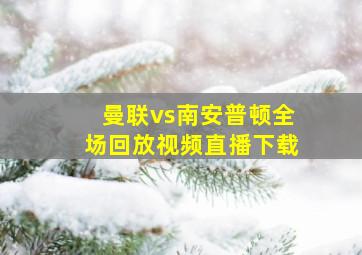 曼联vs南安普顿全场回放视频直播下载